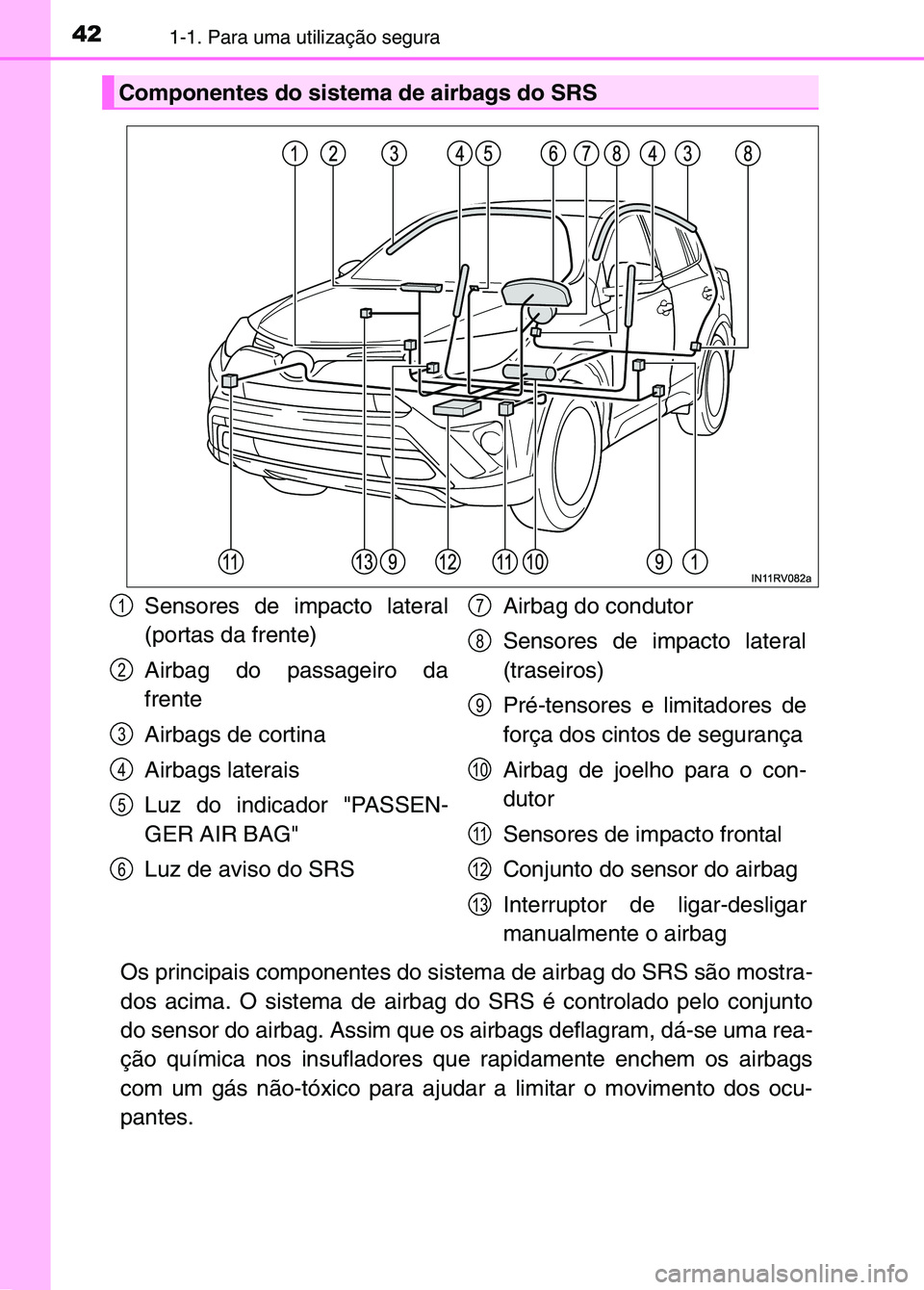 42 1-1. Para uma utilização segura

Componentes do sistema de airbags do SRS

1 2 3 4 5 6 7 8 4 3 8

11 13 9 12 11 10 9 1

IN11RV082a

1 Sensores de impacto lateral (portas da frente)

2 Airbag do passageiro da frente

3 Airbags de cortina

4 Airbags laterais

5 Luz do indicador "PASSENGER AIR BAG"

6 Luz de aviso do SRS

7 Airbag do condutor

8 Sensores de impacto lateral (traseiros)

9 Pré-tensores e limitadores de força dos cintos de segurança

10 Airbag de joelho para o condutor

11 Sensores de impacto frontal

12 Conjunto do sensor do airbag

13 Interruptor de ligar-desligar manualmente o airbag

Os principais componentes do sistema de airbag do SRS são mostrados acima. O sistema de airbag do SRS é controlado pelo conjunto do sensor do airbag. Assim que os airbags deflagram, dá-se uma reação química nos insufladores que rapidamente enchem os airbags com um gás não-tóxico para ajudar a limitar o movimento dos ocupantes.

carmanualsonline.info